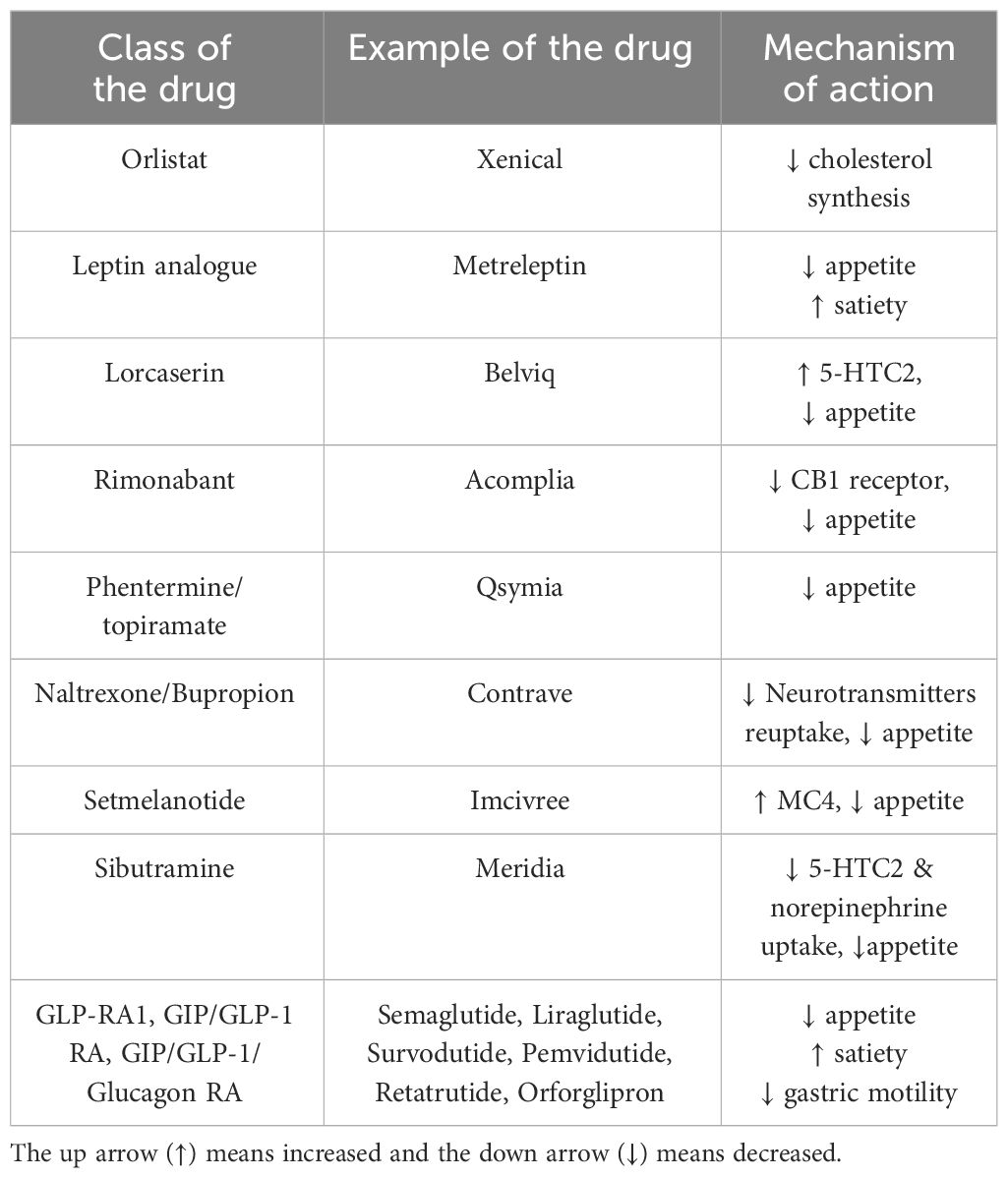 | Class of the drug | Example of the drug | Mechanism of action |
|---|---|---|
| Orlistat | Xenical | ↓ cholesterol synthesis |
| Leptin analogue | Metreleptin | ↓ appetite ↑ satiety |
| Lorcaserin | Belviq | ↑ 5-HTC2, ↓ appetite |
| Rimonabant | Acomplia | ↓ CB1 receptor, ↓ appetite |
| Phentermine/ topiramate | Qsymia | ↓ appetite |
| Naltrexone/Bupropion | Contrave | ↓ Neurotransmitters reuptake, ↓ appetite |
| Setmelanotide | Imcivree | ↑ MC4, ↓ appetite |
| Sibutramine | Meridia | ↓ 5-HTC2 & norepinephrine uptake, ↓appetite |
| GLP-RA1, GIP/GLP-1 RA, GIP/GLP-1/ Glucagon RA | Semaglutide, Liraglutide, Survodutide, Pemvidutide, Retatrutide, Orforglipron | ↓ appetite ↑ satiety ↓ gastric motility |

The up arrow (↑) means increased and the down arrow (↓) means decreased.